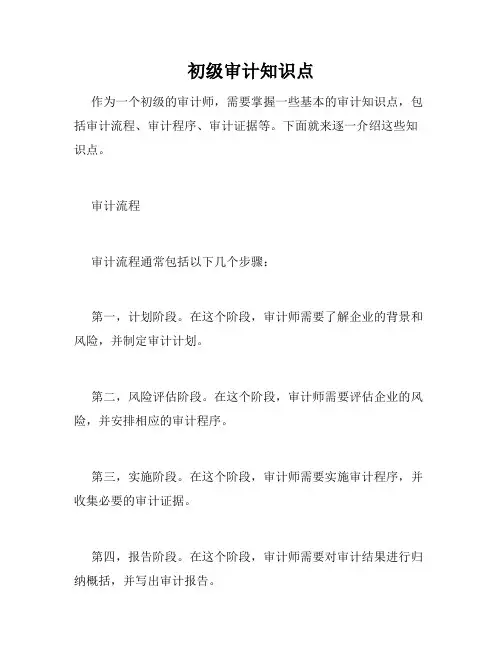 初级审计知识点

作为一个初级的审计师，需要掌握一些基本的审计知识点，包括审计流程、审计程序、审计证据等。下面就来逐一介绍这些知识点。

审计流程

审计流程通常包括以下几个步骤：

第一，计划阶段。在这个阶段，审计师需要了解企业的背景和风险，并制定审计计划。

第二，风险评估阶段。在这个阶段，审计师需要评估企业的风险，并安排相应的审计程序。

第三，实施阶段。在这个阶段，审计师需要实施审计程序，并收集必要的审计证据。

第四，报告阶段。在这个阶段，审计师需要对审计结果进行归纳概括，并写出审计报告。